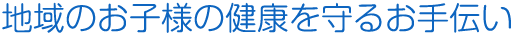 地域のお子様の健康を守るお手伝い